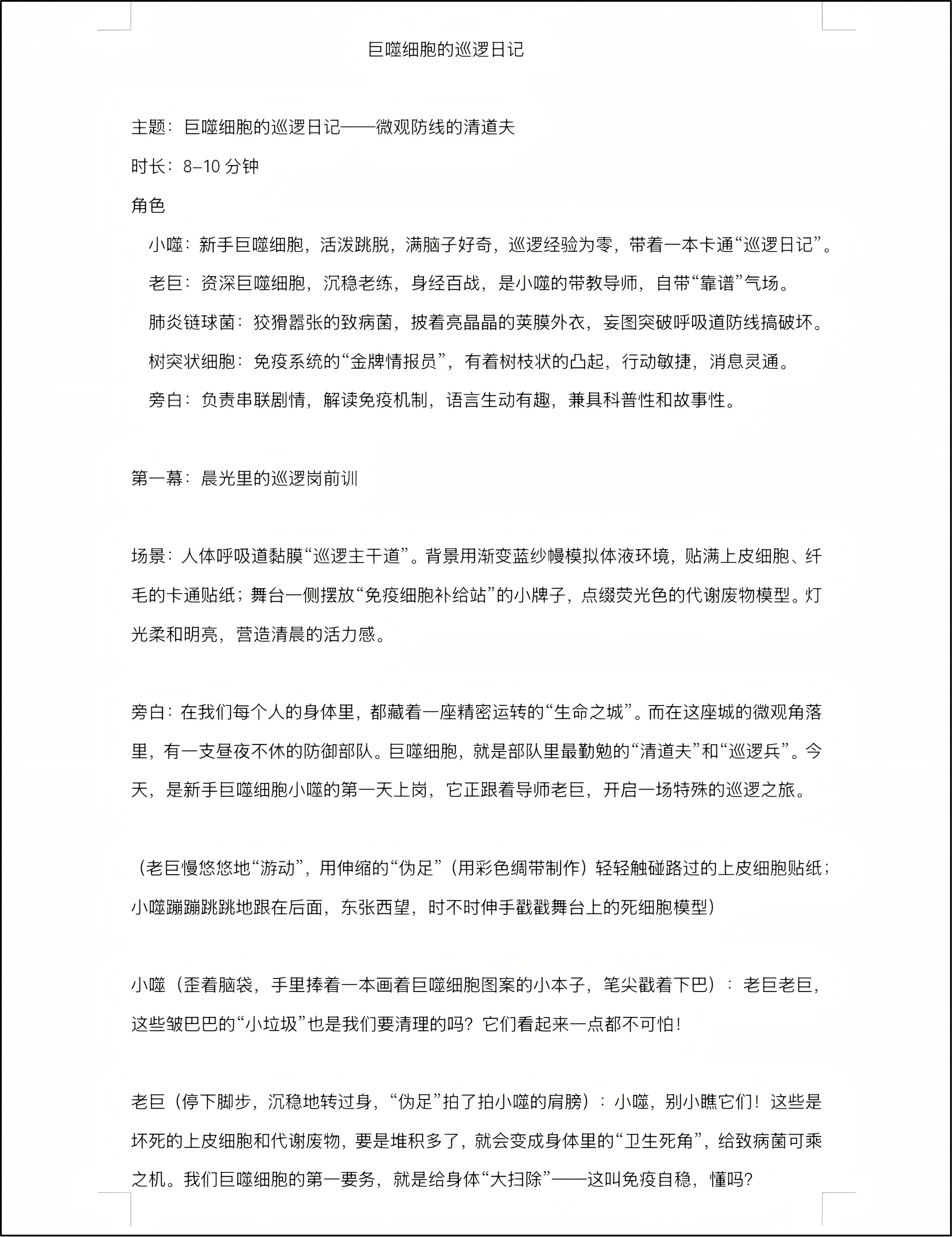 巨噬细胞的巡逻日记

主题：巨噬细胞的巡逻日记——微观防线的清道夫

时长：8–10 分钟

角色

小噬：新手巨噬细胞，活泼跳脱，满脑子好奇，巡逻经验为零，带着一本卡通“巡逻日记”。

老巨：资深巨噬细胞，沉稳老练，身经百战，是小噬的带教导师，自带“靠谱”气场。

肺炎链球菌：狡猾嚣张的致病菌，披着亮晶晶的荚膜外衣，妄图突破呼吸道防线搞破坏。

树突状细胞：免疫系统的“金牌情报员”，有着树枝状的凸起，行动敏捷，消息灵通。

旁白：负责串联剧情，解读免疫机制，语言生动有趣，兼具科普性和故事性。

第一幕：晨光里的巡逻岗前训

场景：人体呼吸道黏膜“巡逻主干道”。背景用渐变蓝纱幔模拟体液环境，贴满上皮细胞、纤毛的卡通贴纸；舞台一侧摆放“免疫细胞补给站”的小牌子，点缀荧光色的代谢废物模型。灯光柔和明亮，营造清晨的活力感。

旁白：在我们每个人的身体里，都藏着一座精密运转的“生命之城”。而在这座城的微观角落里，有一支昼夜不休的防御部队。巨噬细胞，就是部队里最勤勉的“清道夫”和“巡逻兵”。今天，是新手巨噬细胞小噬的第一天上岗，它正跟着导师老巨，开启一场特殊的巡逻之旅。

（老巨慢悠悠地“游动”，用伸缩的“伪足”（用彩色绸带制作）轻轻触碰路过的上皮细胞贴纸；小噬蹦蹦跳跳地跟在后面，东张西望，时不时伸手戳戳舞台上的死细胞模型）

小噬（歪着脑袋，手里捧着一本画着巨噬细胞图案的小本子，笔尖戳着下巴）：老巨老巨，这些皱巴巴的“小垃圾”也是我们要清理的吗？它们看起来一点都不可怕！

老巨（停下脚步，沉稳地转过身，“伪足”拍了拍小噬的肩膀）：小噬，别小瞧它们！这些是坏死的上皮细胞和代谢废物，要是堆积多了，就会变成身体里的“卫生死角”，给致病菌可乘之机。我们巨噬细胞的第一要务，就是给身体“大扫除”——这叫免疫自稳，懂吗？